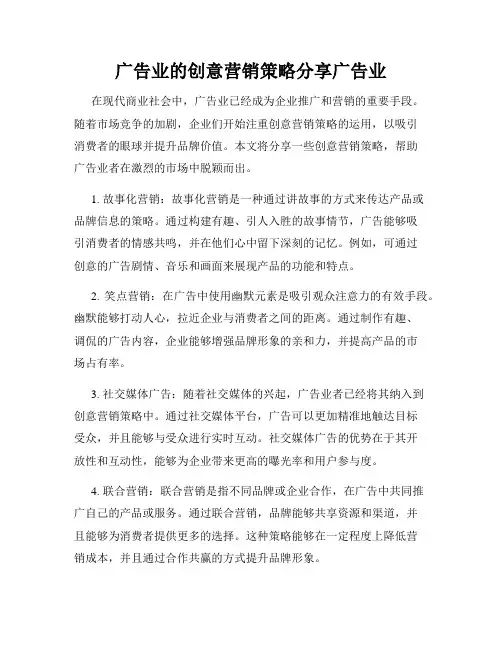 广告业的创意营销策略分享广告业

在现代商业社会中，广告业已经成为企业推广和营销的重要手段。随着市场竞争的加剧，企业们开始注重创意营销策略的运用，以吸引消费者的眼球并提升品牌价值。本文将分享一些创意营销策略，帮助广告业者在激烈的市场中脱颖而出。

1. 故事化营销：故事化营销是一种通过讲故事的方式来传达产品或品牌信息的策略。通过构建有趣、引人入胜的故事情节，广告能够吸引消费者的情感共鸣，并在他们心中留下深刻的记忆。例如，可通过创意的广告剧情、音乐和画面来展现产品的功能和特点。

2. 笑点营销：在广告中使用幽默元素是吸引观众注意力的有效手段。幽默能够打动人心，拉近企业与消费者之间的距离。通过制作有趣、调侃的广告内容，企业能够增强品牌形象的亲和力，并提高产品的市场占有率。

3. 社交媒体广告：随着社交媒体的兴起，广告业者已经将其纳入到创意营销策略中。通过社交媒体平台，广告可以更加精准地触达目标受众，并且能够与受众进行实时互动。社交媒体广告的优势在于其开放性和互动性，能够为企业带来更高的曝光率和用户参与度。

4. 联合营销：联合营销是指不同品牌或企业合作，在广告中共同推广自己的产品或服务。通过联合营销，品牌能够共享资源和渠道，并且能够为消费者提供更多的选择。这种策略能够在一定程度上降低营销成本，并且通过合作共赢的方式提升品牌形象。